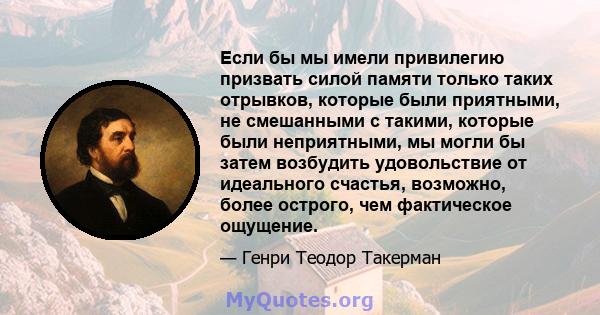 Если бы мы имели привилегию призвать силой памяти только таких отрывков, которые были приятными, не смешанными с такими, которые были неприятными, мы могли бы затем возбудить удовольствие от идеального счастья, возможно, более острого, чем фактическое ощущение.

— Генри Теодор Такерман

MyQuotes.org